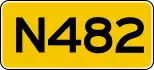 N482